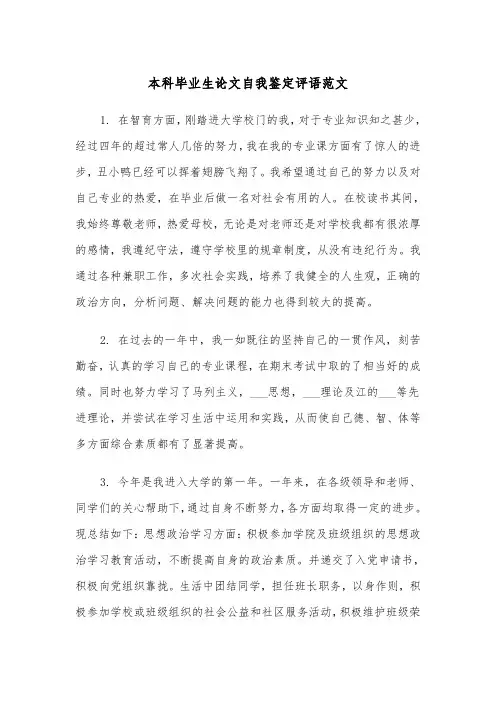 本科毕业生论文自我鉴定评语范文

1. 在智育方面，刚踏进大学校门的我，对于专业知识知之甚少，经过四年的超过常人几倍的努力，我在我的专业课方面有了惊人的进步，丑小鸭已经可以挥着翅膀飞翔了。我希望通过自己的努力以及对自己专业的热爱，在毕业后做一名对社会有用的人。在校读书其间，我始终尊敬老师，热爱母校，无论是对老师还是对学校我都有很浓厚的感情，我遵纪守法，遵守学校里的规章制度，从没有违纪行为。我通过各种兼职工作，多次社会实践，培养了我健全的人生观，正确的政治方向，分析问题、解决问题的能力也得到较大的提高。

2. 在过去的一年中，我一如既往的坚持自己的一贯作风，刻苦勤奋，认真的学习自己的专业课程，在期末考试中取的了相当好的成绩。同时也努力学习了马列主义，___思想，___理论及江的___等先进理论，并尝试在学习生活中运用和实践，从而使自己德、智、体等多方面综合素质都有了显著提高。

3. 今年是我进入大学的第一年。一年来，在各级领导和老师、同学们的关心帮助下，通过自身不断努力，各方面均取得一定的进步。现总结如下：思想政治学习方面：积极参加学院及班级组织的思想政治学习教育活动，不断提高自身的政治素质。并递交了入党申请书，积极向党组织靠拢。生活中团结同学，担任班长职务，以身作则，积极参加学校或班级组织的社会公益和社区服务活动，积极维护班级荣